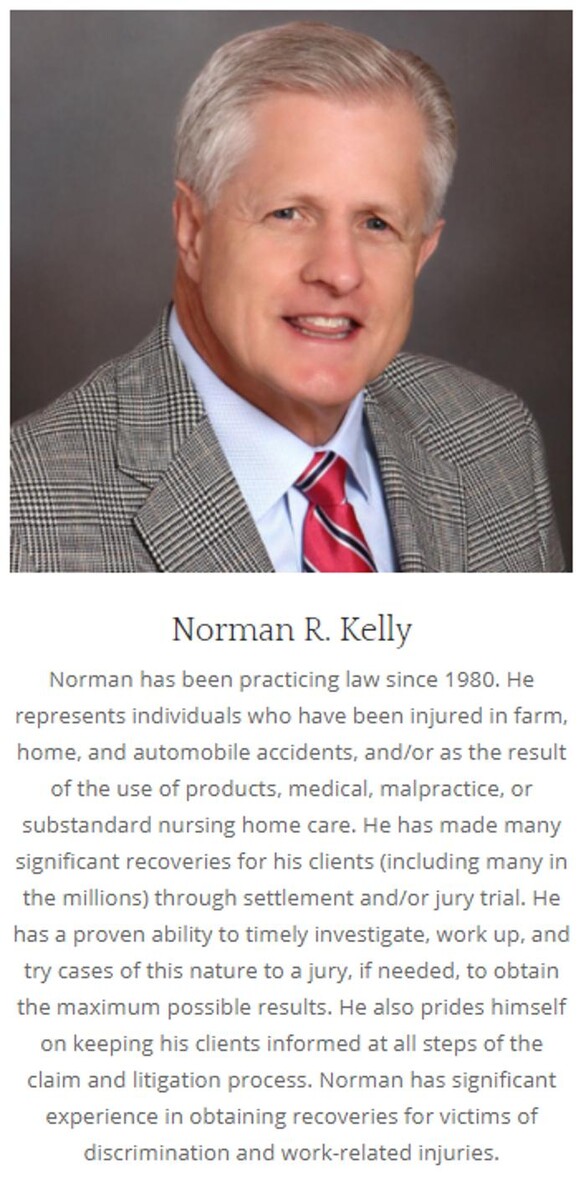 Norman R. Kelly

Norman has been practicing law since 1980. He represents individuals who have been injured in farm, home, and automobile accidents, and/or as the result of the use of products, medical, malpractice, or substandard nursing home care. He has made many significant recoveries for his clients (including many in the millions) through settlement and/or jury trial. He has a proven ability to timely investigate, work up, and try cases of this nature to a jury, if needed, to obtain the maximum possible results. He also prides himself on keeping his clients informed at all steps of the claim and litigation process. Norman has significant experience in obtaining recoveries for victims of discrimination and work-related injuries.